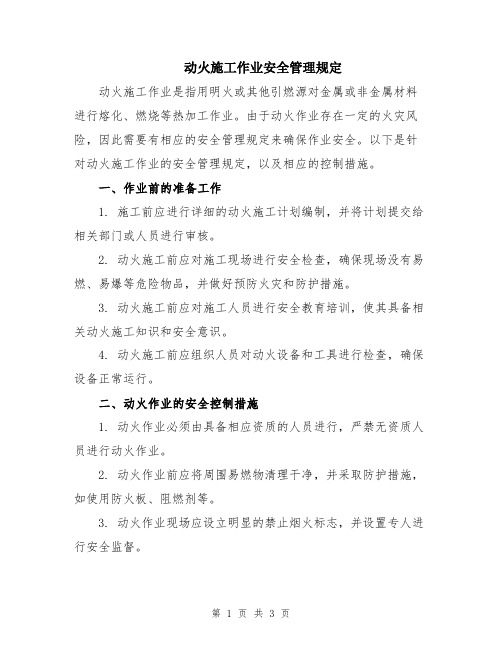 动火施工作业安全管理规定

动火施工作业是指用明火或其他引燃源对金属或非金属材料进行熔化、燃烧等热加工作业。由于动火作业存在一定的火灾风险，因此需要有相应的安全管理规定来确保作业安全。以下是针对动火施工作业的安全管理规定，以及相应的控制措施。

一、作业前的准备工作

1. 施工前应进行详细的动火施工计划编制，并将计划提交给相关部门或人员进行审核。

2. 动火施工前应对施工现场进行安全检查，确保现场没有易燃、易爆等危险物品，并做好预防火灾和防护措施。

3. 动火施工前应对施工人员进行安全教育培训，使其具备相关动火施工知识和安全意识。

4. 动火施工前应组织人员对动火设备和工具进行检查，确保设备正常运行。

二、动火作业的安全控制措施

1. 动火作业必须由具备相应资质的人员进行，严禁无资质人员进行动火作业。

2. 动火作业前应将周围易燃物清理干净，并采取防护措施，如使用防火板、阻燃剂等。

3. 动火作业现场应设立明显的禁止烟火标志，并设置专人进行安全监督。

第 1 页 共 3 页